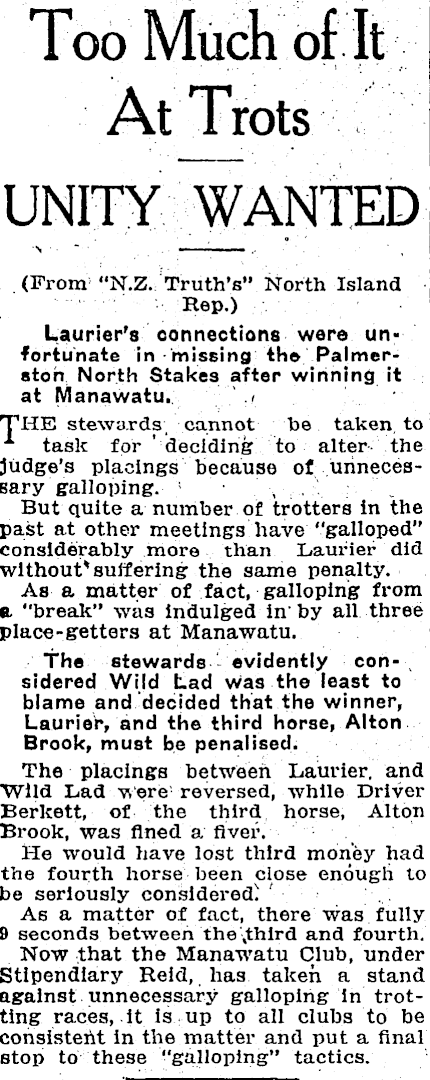 Too Much of It At Trots

UNITY WANTED

(From "N.Z. Truth's" North Island Rep.)

Laurier's connections were unfortunate in missing the Palmerston North Stakes after winning it at Manawatu.

THE stewards cannot be taken to task for deciding to alter the judge's placings because of unnecessary galloping.

But quite a number of trotters in the past at other meetings have "galloped" considerably more than Laurier did without suffering the same penalty.

As a matter of fact, galloping from a "break" was indulged in by all three place-getters at Manawatu.

The stewards evidently considered Wild Lad was the least to blame and decided that the winner, Laurier, and the third horse, Alton Brook, must be penalised.

The placings between Laurier and Wild Lad were reversed, while Driver Berkett, of the third horse, Alton Brook, was fined a fiver.

He would have lost third money had the fourth horse been close enough to be seriously considered.

As a matter of fact, there was fully 9 seconds between the third and fourth.

Now that the Manawatu Club, under Stipendiary Reid, has taken a stand against unnecessary galloping in trotting races, it is up to all clubs to be consistent in the matter and put a final stop to these "galloping" tactics.